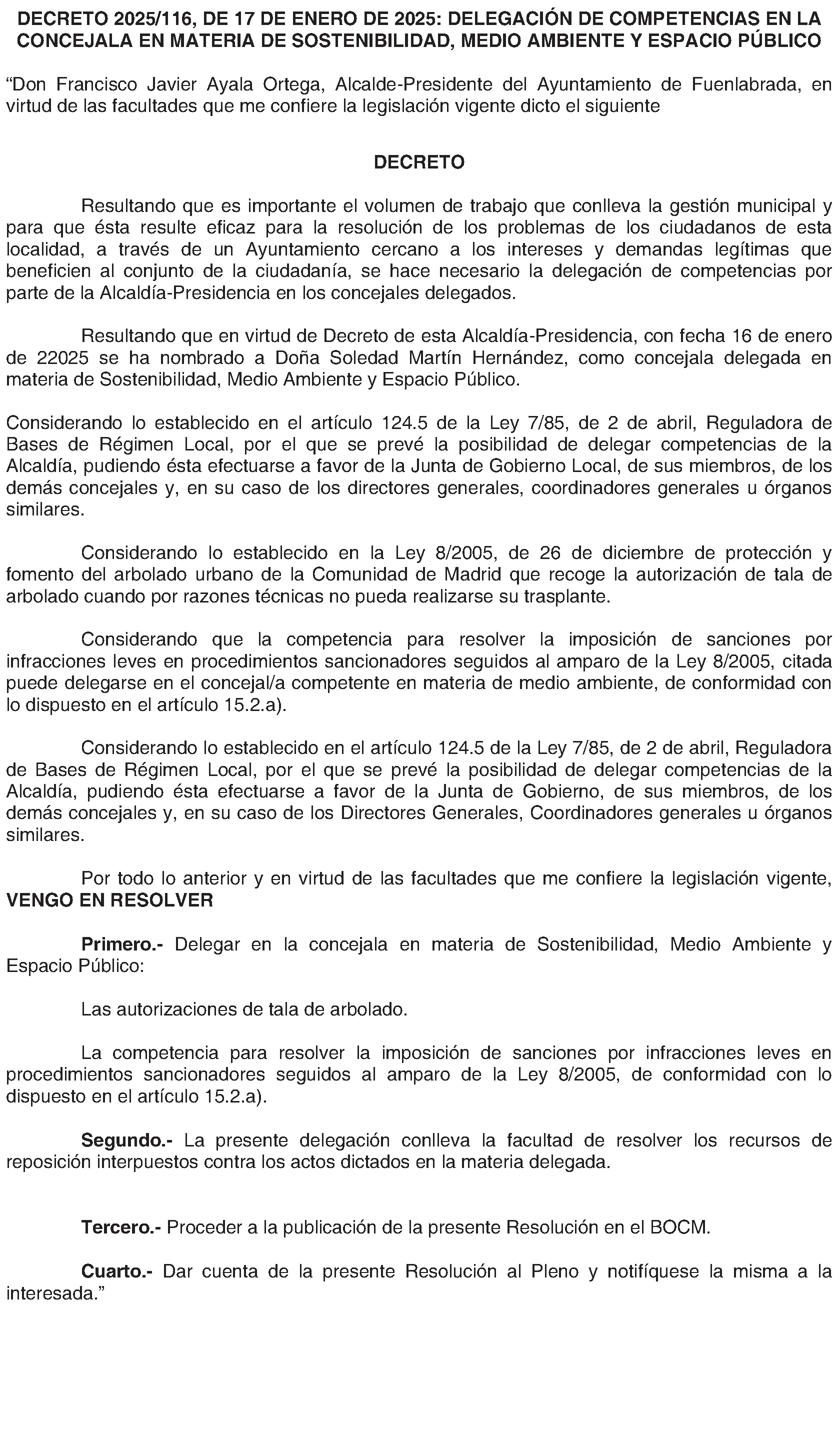 DECRETO 2025/116, DE 17 DE ENERO DE 2025: DELEGACIÓN DE COMPETENCIAS EN LA CONCEJALA EN MATERIA DE SOSTENIBILIDAD, MEDIO AMBIENTE Y ESPACIO PÚBLICO

“Don Francisco Javier Ayala Ortega, Alcalde-Presidente del Ayuntamiento de Fuenlabrada, en virtud de las facultades que me confiere la legislación vigente dicto el siguiente

DECRETO

Resultando que es importante el volumen de trabajo que conlleva la gestión municipal y para que ésta resulte eficaz para la resolución de los problemas de los ciudadanos de esta localidad, a través de un Ayuntamiento cercano a los intereses y demandas legítimas que beneficien al conjunto de la ciudadanía, se hace necesario la delegación de competencias por parte de la Alcaldía-Presidencia en los concejales delegados.

Resultando que en virtud de Decreto de esta Alcaldía-Presidencia, con fecha 16 de enero de 22025 se ha nombrado a Doña Soledad Martín Hernández, como concejala delegada en materia de Sostenibilidad, Medio Ambiente y Espacio Público.

Considerando lo establecido en el artículo 124.5 de la Ley 7/85, de 2 de abril, Reguladora de Bases de Régimen Local, por el que se prevé la posibilidad de delegar competencias de la Alcaldía, pudiendo ésta efectuarse a favor de la Junta de Gobierno Local, de sus miembros, de los demás concejales y, en su caso de los directores generales, coordinadores generales u órganos similares.

Considerando lo establecido en la Ley 8/2005, de 26 de diciembre de protección y fomento del arbolado urbano de la Comunidad de Madrid que recoge la autorización de tala de arbolado cuando por razones técnicas no pueda realizarse su trasplante.

Considerando que la competencia para resolver la imposición de sanciones por infracciones leves en procedimientos sancionadores seguidos al amparo de la Ley 8/2005, citada puede delegarse en el concejal/a competente en materia de medio ambiente, de conformidad con lo dispuesto en el artículo 15.2.a).

Considerando lo establecido en el artículo 124.5 de la Ley 7/85, de 2 de abril, Reguladora de Bases de Régimen Local, por el que se prevé la posibilidad de delegar competencias de la Alcaldía, pudiendo ésta efectuarse a favor de la Junta de Gobierno, de sus miembros, de los demás concejales y, en su caso de los Directores Generales, Coordinadores generales u órganos similares.

Por todo lo anterior y en virtud de las facultades que me confiere la legislación vigente, VENGO EN RESOLVER

Primero.- Delegar en la concejala en materia de Sostenibilidad, Medio Ambiente y Espacio Público:

Las autorizaciones de tala de arbolado.

La competencia para resolver la imposición de sanciones por infracciones leves en procedimientos sancionadores seguidos al amparo de la Ley 8/2005, de conformidad con lo dispuesto en el artículo 15.2.a).

Segundo.- La presente delegación conlleva la facultad de resolver los recursos de reposición interpuestos contra los actos dictados en la materia delegada.

Tercero.- Proceder a la publicación de la presente Resolución en el BOCM.

Cuarto.- Dar cuenta de la presente Resolución al Pleno y notifíquese la misma a la interesada.”